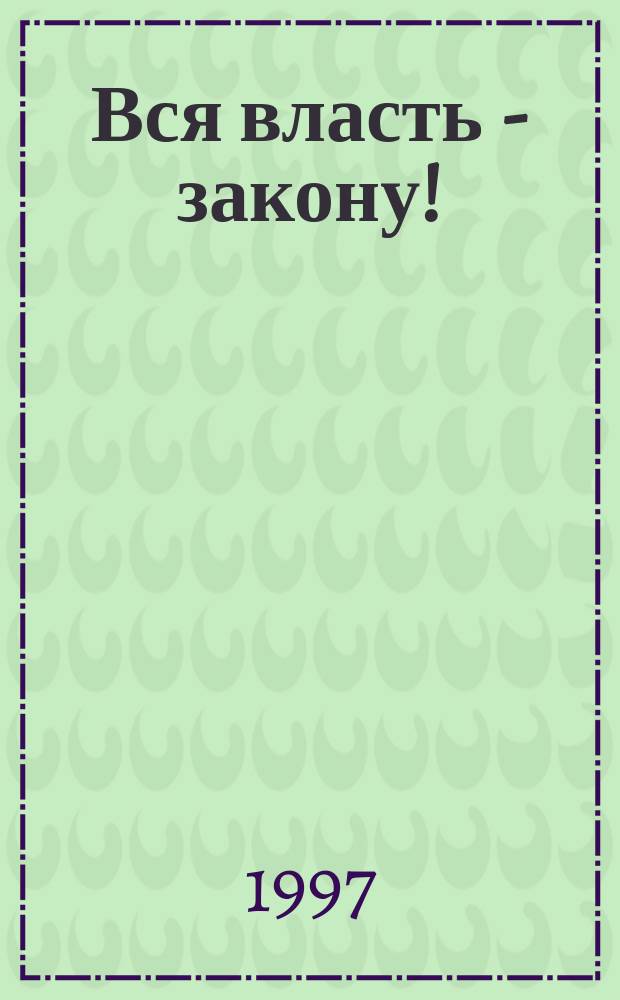 Вся власть - закону!

1997